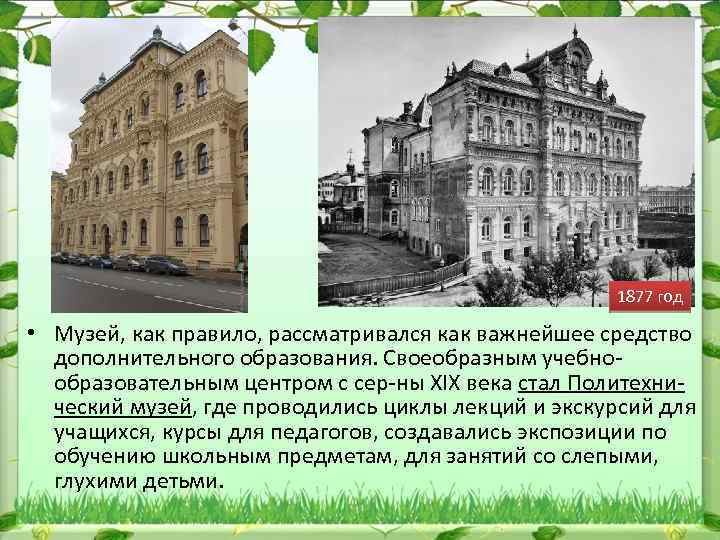 1877 год

• Музей, как правило, рассматривался как важнейшее средство дополнительного образования. Своеобразным учебно-образовательным центром с сер-ны XIX века стал Политехнический музей, где проводились циклы лекций и экскурсий для учащихся, курсы для педагогов, создавались экспозиции по обучению школьным предметам, для занятий со слепыми, глухими детьми.